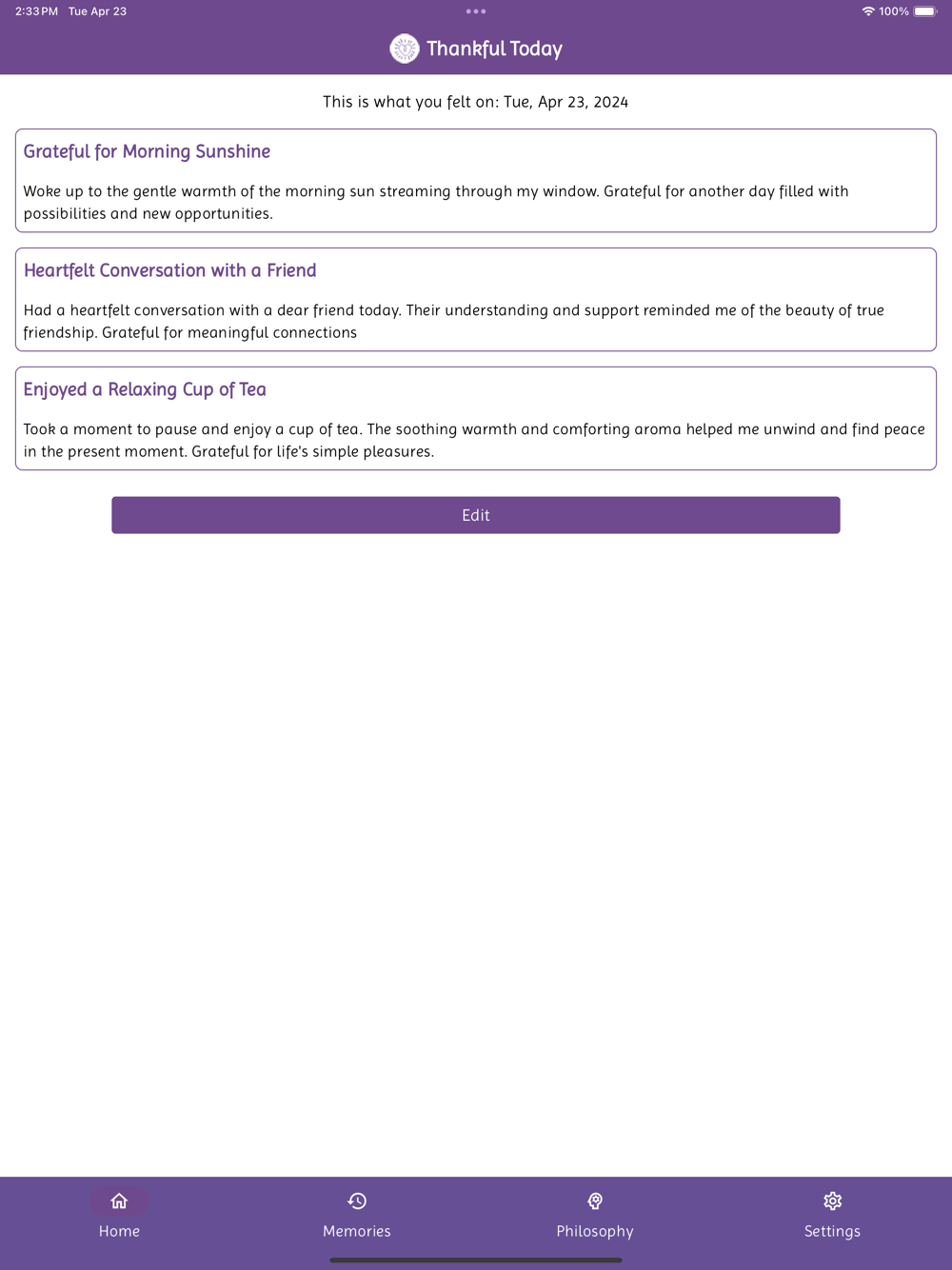 2:33 PM Tue Apr 23
100%

Thankful Today

This is what you felt on: Tue, Apr 23, 2024

Grateful for Morning Sunshine

Woke up to the gentle warmth of the morning sun streaming through my window. Grateful for another day filled with possibilities and new opportunities.

Heartfelt Conversation with a Friend

Had a heartfelt conversation with a dear friend today. Their understanding and support reminded me of the beauty of true friendship. Grateful for meaningful connections

Enjoyed a Relaxing Cup of Tea

Took a moment to pause and enjoy a cup of tea. The soothing warmth and comforting aroma helped me unwind and find peace in the present moment. Grateful for life's simple pleasures.

Edit

Home
Memories
Philosophy
Settings